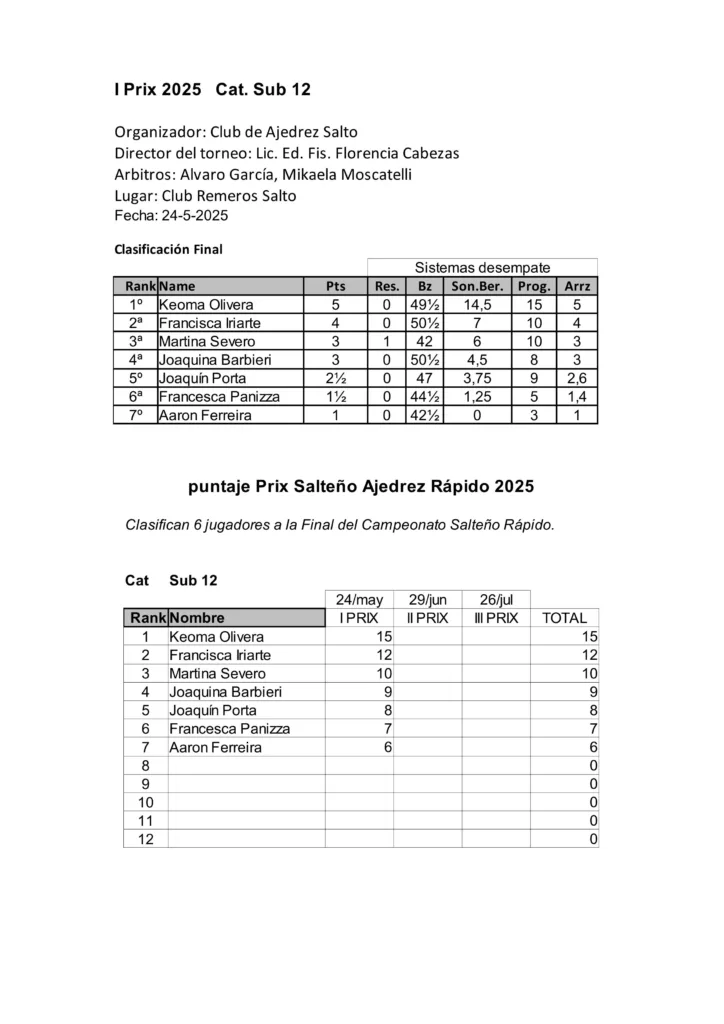 I Prix 2025   Cat. Sub 12

Organizador: Club de Ajedrez Salto
Director del torneo: Lic. Ed. Fis. Florencia Cabezas
Arbitros: Alvaro García, Mikaela Moscatelli
Lugar: Club Remeros Salto
Fecha: 24-5-2025

Clasificación Final

| | | | Sistemas desempate | | | | |
|---|---|---|---|---|---|---|---|
| Rank | Name | Pts | Res. | Bz | Son.Ber. | Prog. | Arrz |
| 1º | Keoma Olivera | 5 | 0 | 49½ | 14,5 | 15 | 5 |
| 2ª | Francisca Iriarte | 4 | 0 | 50½ | 7 | 10 | 4 |
| 3ª | Martina Severo | 3 | 1 | 42 | 6 | 10 | 3 |
| 4ª | Joaquina Barbieri | 3 | 0 | 50½ | 4,5 | 8 | 3 |
| 5º | Joaquín Porta | 2½ | 0 | 47 | 3,75 | 9 | 2,6 |
| 6ª | Francesca Panizza | 1½ | 0 | 44½ | 1,25 | 5 | 1,4 |
| 7º | Aaron Ferreira | 1 | 0 | 42½ | 0 | 3 | 1 |

puntaje Prix Salteño Ajedrez Rápido 2025

Clasifican 6 jugadores a la Final del Campeonato Salteño Rápido.

Cat   Sub 12

| | | 24/may | 29/jun | 26/jul | |
|---|---|---|---|---|---|
| Rank | Nombre | I PRIX | II PRIX | III PRIX | TOTAL |
| 1 | Keoma Olivera | 15 | | | 15 |
| 2 | Francisca Iriarte | 12 | | | 12 |
| 3 | Martina Severo | 10 | | | 10 |
| 4 | Joaquina Barbieri | 9 | | | 9 |
| 5 | Joaquín Porta | 8 | | | 8 |
| 6 | Francesca Panizza | 7 | | | 7 |
| 7 | Aaron Ferreira | 6 | | | 6 |
| 8 | | | | | 0 |
| 9 | | | | | 0 |
| 10 | | | | | 0 |
| 11 | | | | | 0 |
| 12 | | | | | 0 |